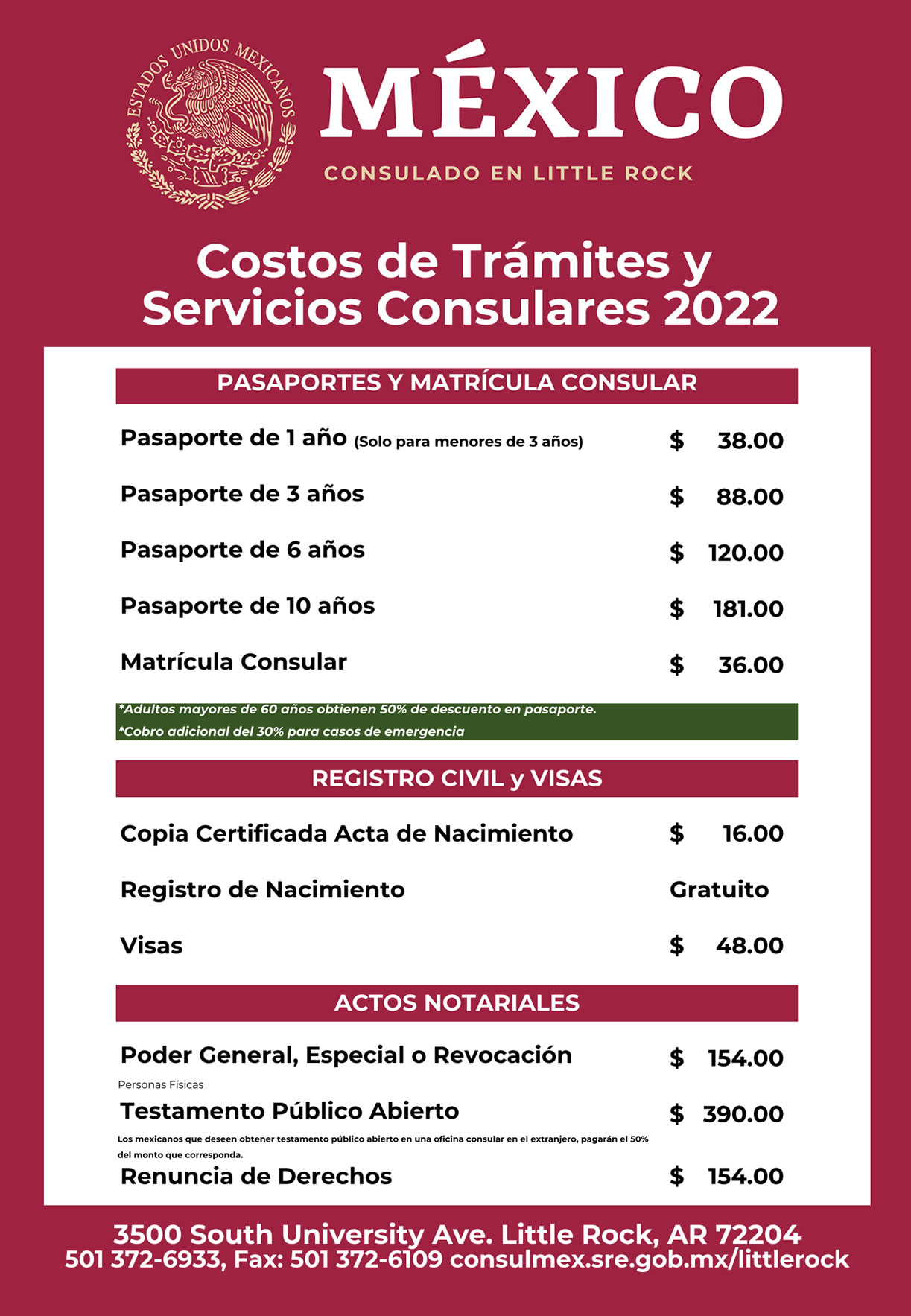 ESTADOS UNIDOS MEXICANOS

MÉXICO

CONSULADO EN LITTLE ROCK

Costos de Trámites y Servicios Consulares 2022

PASAPORTES Y MATRÍCULA CONSULAR

Pasaporte de 1 año (Solo para menores de 3 años) $ 38.00

Pasaporte de 3 años $ 88.00

Pasaporte de 6 años $ 120.00

Pasaporte de 10 años $ 181.00

Matrícula Consular $ 36.00

*Adultos mayores de 60 años obtienen 50% de descuento en pasaporte.
*Cobro adicional del 30% para casos de emergencia

REGISTRO CIVIL y VISAS

Copia Certificada Acta de Nacimiento $ 16.00

Registro de Nacimiento Gratuito

Visas $ 48.00

ACTOS NOTARIALES

Poder General, Especial o Revocación $ 154.00

Personas Físicas

Testamento Público Abierto $ 390.00

Los mexicanos que deseen obtener testamento público abierto en una oficina consular en el extranjero, pagarán el 50% del monto que corresponda.

Renuncia de Derechos $ 154.00

3500 South University Ave. Little Rock, AR 72204
501 372-6933, Fax: 501 372-6109 consulmex.sre.gob.mx/littlerock